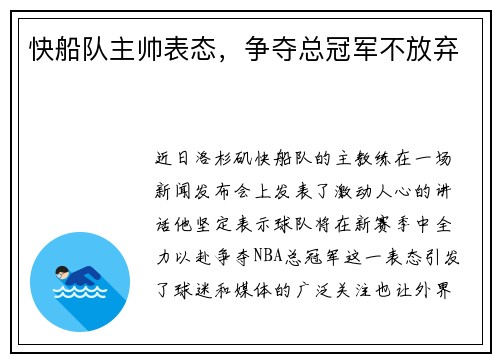 快船队主帅表态，争夺总冠军不放弃

近日洛杉矶快船队的主教练在一场新闻发布会上发表了激动人心的讲话他坚定表示球队将在新赛季中全力以赴争夺NBA总冠军这一表态引发了球迷和媒体的广泛关注也让外界